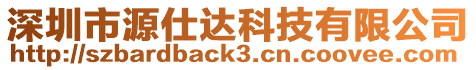 深圳市源仕达科技有限公司
http://szbardback3.cn.coovee.com